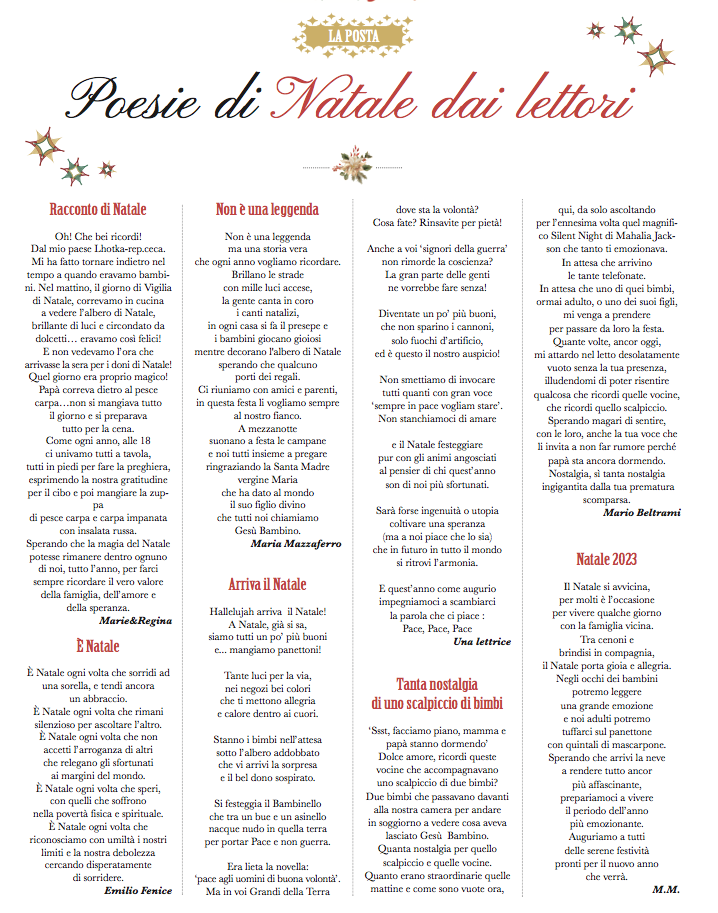 LA POSTA

Poesie di Natale dai lettori

Racconto di Natale

Oh! Che bei ricordi!
Dal mio paese Lhotka-rep.ceca.
Mi ha fatto tornare indietro nel tempo a quando eravamo bambini. Nel mattino, il giorno di Vigilia di Natale, correvamo in cucina a vedere l'albero di Natale, brillante di luci e circondato da dolcetti… eravamo così felici!
E non vedevamo l'ora che arrivasse la sera per i doni di Natale!
Quel giorno era proprio magico!
Papà correva dietro al pesce carpa…non si mangiava tutto il giorno e si preparava tutto per la cena.
Come ogni anno, alle 18 ci univamo tutti a tavola, tutti in piedi per fare la preghiera, esprimendo la nostra gratitudine per il cibo e poi mangiare la zuppa di pesce carpa e carpa impanata con insalata russa.
Sperando che la magia del Natale potesse rimanere dentro ognuno di noi, tutto l'anno, per farci sempre ricordare il vero valore della famiglia, dell'amore e della speranza.
Marie&Regina

È Natale

È Natale ogni volta che sorridi ad una sorella, e tendi ancora un abbraccio.
È Natale ogni volta che rimani silenzioso per ascoltare l'altro.
È Natale ogni volta che non accetti l'arroganza di altri che relegano gli sfortunati ai margini del mondo.
È Natale ogni volta che speri, con quelli che soffrono nella povertà fisica e spirituale.
È Natale ogni volta che riconosciamo con umiltà i nostri limiti e la nostra debolezza cercando disperatamente di sorridere.
Emilio Fenice

Non è una leggenda

Non è una leggenda
ma una storia vera
che ogni anno vogliamo ricordare.
Brillano le strade
con mille luci accese,
la gente canta in coro
i canti natalizi,
in ogni casa si fa il presepe e
i bambini giocano gioiosi
mentre decorano l'albero di Natale
sperando che qualcuno
porti dei regali.
Ci riuniamo con amici e parenti,
in questa festa li vogliamo sempre
al nostro fianco.
A mezzanotte
suonano a festa le campane
e noi tutti insieme a pregare
ringraziando la Santa Madre
vergine Maria
che ha dato al mondo
il suo figlio divino
che tutti noi chiamiamo
Gesù Bambino.
Maria Mazzaferro

Arriva il Natale

Hallelujah arriva il Natale!
A Natale, già si sa,
siamo tutti un po' più buoni
e… mangiamo panettoni!

Tante luci per la via,
nei negozi bei colori
che ti mettono allegria
e calore dentro ai cuori.

Stanno i bimbi nell'attesa
sotto l'albero addobbato
che vi arrivi la sorpresa
e il bel dono sospirato.

Si festeggia il Bambinello
che tra un bue e un asinello
nacque nudo in quella terra
per portar Pace e non guerra.

Era lieta la novella:
'pace agli uomini di buona volontà'.
Ma in voi Grandi della Terra
dove sta la volontà?
Cosa fate? Rinsavite per pietà!

Anche a voi 'signori della guerra'
non rimorde la coscienza?
La gran parte delle genti
ne vorrebbe fare senza!

Diventate un po' più buoni,
che non sparino i cannoni,
solo fuochi d'artificio,
ed è questo il nostro auspicio!

Non smettiamo di invocare
tutti quanti con gran voce
'sempre in pace vogliam stare'.
Non stanchiamoci di amare

e il Natale festeggiare
pur con gli animi angosciati
al pensier di chi quest'anno
son di noi più sfortunati.

Sarà forse ingenuità o utopia
coltivare una speranza
(ma a noi piace che lo sia)
che in futuro in tutto il mondo
si ritrovi l'armonia.

E quest'anno come augurio
impegniamoci a scambiarci
la parola che ci piace :
Pace, Pace, Pace
Una lettrice

Tanta nostalgia di uno scalpiccio di bimbi

'Ssst, facciamo piano, mamma e papà stanno dormendo'
Dolce amore, ricordi queste vocine che accompagnavano uno scalpiccio di due bimbi?
Due bimbi che passavano davanti alla nostra camera per andare in soggiorno a vedere cosa aveva lasciato Gesù Bambino.
Quanta nostalgia per quello scalpiccio e quelle vocine.
Quanto erano straordinarie quelle mattine e come sono vuote ora, qui, da solo ascoltando per l'ennesima volta quel magnifico Silent Night di Mahalia Jackson che tanto ti emozionava.
In attesa che arrivino le tante telefonate.
In attesa che uno di quei bimbi, ormai adulto, o uno dei suoi figli, mi venga a prendere per passare da loro la festa.
Quante volte, ancor oggi, mi attardo nel letto desolatamente vuoto senza la tua presenza, illudendomi di poter risentire qualcosa che ricordi quelle vocine, che ricordi quello scalpiccio.
Sperando magari di sentire, con le loro, anche la tua voce che li invita a non far rumore perché papà sta ancora dormendo.
Nostalgia, sì tanta nostalgia ingigantita dalla tua prematura scomparsa.
Mario Beltrami

Natale 2023

Il Natale si avvicina,
per molti è l'occasione
per vivere qualche giorno
con la famiglia vicina.
Tra cenoni e
brindisi in compagnia,
il Natale porta gioia e allegria.
Negli occhi dei bambini
potremo leggere
una grande emozione
e noi adulti potremo
tuffarci sul panettone
con quintali di mascarpone.
Sperando che arrivi la neve
a rendere tutto ancor
più affascinante,
prepariamoci a vivere
il periodo dell'anno
più emozionante.
Auguriamo a tutti
delle serene festività
pronti per il nuovo anno
che verrà.
M.M.